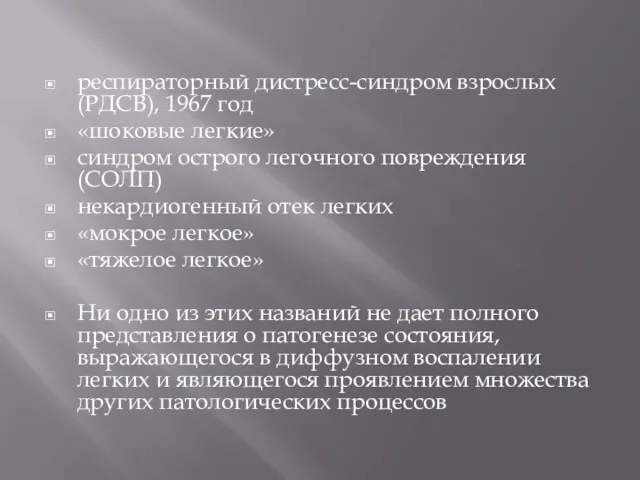 респираторный дистресс-синдром взрослых (РДСВ), 1967 год
«шоковые легкие»
синдром острого легочного повреждения (СОЛП)
некардиогенный отек легких
«мокрое легкое»
«тяжелое легкое»

Ни одно из этих названий не дает полного представления о патогенезе состояния, выражающегося в диффузном воспалении легких и являющегося проявлением множества других патологических процессов